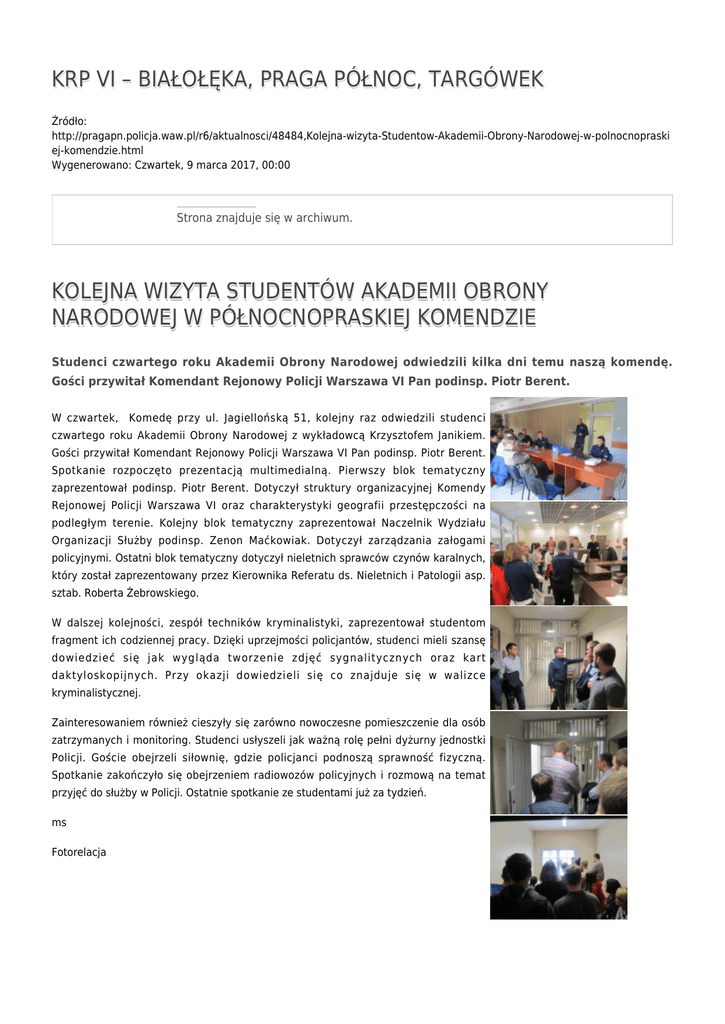 KRP VI – BIAŁOŁĘKA, PRAGA PÓŁNOC, TARGÓWEK

Źródło:
http://pragapn.policja.waw.pl/r6/aktualnosci/48484,Kolejna-wizyta-Studentow-Akademii-Obrony-Narodowej-w-polnocnopraskiej-komendzie.html
Wygenerowano: Czwartek, 9 marca 2017, 00:00

Strona znajduje się w archiwum.

KOLEJNA WIZYTA STUDENTÓW AKADEMII OBRONY NARODOWEJ W PÓŁNOCNOPRASKIEJ KOMENDZIE

Studenci czwartego roku Akademii Obrony Narodowej odwiedzili kilka dni temu naszą komendę. Gości przywitał Komendant Rejonowy Policji Warszawa VI Pan podinsp. Piotr Berent.

W czwartek, Komedę przy ul. Jagiellońską 51, kolejny raz odwiedzili studenci czwartego roku Akademii Obrony Narodowej z wykładowcą Krzysztofem Janikiem. Gości przywitał Komendant Rejonowy Policji Warszawa VI Pan podinsp. Piotr Berent. Spotkanie rozpoczęto prezentacją multimedialną. Pierwszy blok tematyczny zaprezentował podinsp. Piotr Berent. Dotyczył struktury organizacyjnej Komendy Rejonowej Policji Warszawa VI oraz charakterystyki geografii przestępczości na podległym terenie. Kolejny blok tematyczny zaprezentował Naczelnik Wydziału Organizacji Służby podinsp. Zenon Maćkowiak. Dotyczył zarządzania załogami policyjnymi. Ostatni blok tematyczny dotyczył nieletnich sprawców czynów karalnych, który został zaprezentowany przez Kierownika Referatu ds. Nieletnich i Patologii asp. sztab. Roberta Żebrowskiego.

W dalszej kolejności, zespół techników kryminalistyki, zaprezentował studentom fragment ich codziennej pracy. Dzięki uprzejmości policjantów, studenci mieli szansę dowiedzieć się jak wygląda tworzenie zdjęć sygnalitycznych oraz kart daktyloskopijnych. Przy okazji dowiedzieli się co znajduje się w walizce kryminalistycznej.

Zainteresowaniem również cieszyły się zarówno nowoczesne pomieszczenie dla osób zatrzymanych i monitoring. Studenci usłyszeli jak ważną rolę pełni dyżurny jednostki Policji. Goście obejrzeli siłownię, gdzie policjanci podnoszą sprawność fizyczną. Spotkanie zakończyło się obejrzeniem radiowozów policyjnych i rozmową na temat przyjęć do służby w Policji. Ostatnie spotkanie ze studentami już za tydzień.

ms

Fotorelacja